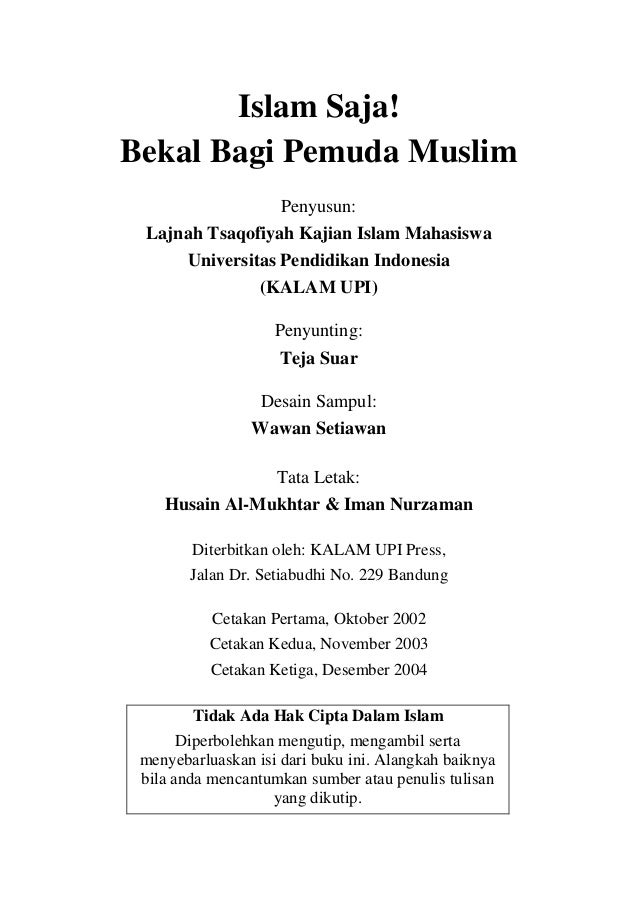 Islam Saja!
Bekal Bagi Pemuda Muslim

Penyusun:
Lajnah Tsaqofiyah Kajian Islam Mahasiswa
Universitas Pendidikan Indonesia
(KALAM UPI)

Penyunting:
Teja Suar

Desain Sampul:
Wawan Setiawan

Tata Letak:
Husain Al-Mukhtar & Iman Nurzaman

Diterbitkan oleh: KALAM UPI Press,
Jalan Dr. Setiabudhi No. 229 Bandung

Cetakan Pertama, Oktober 2002
Cetakan Kedua, November 2003
Cetakan Ketiga, Desember 2004

Tidak Ada Hak Cipta Dalam Islam
Diperbolehkan mengutip, mengambil serta menyebarluaskan isi dari buku ini. Alangkah baiknya bila anda mencantumkan sumber atau penulis tulisan yang dikutip.